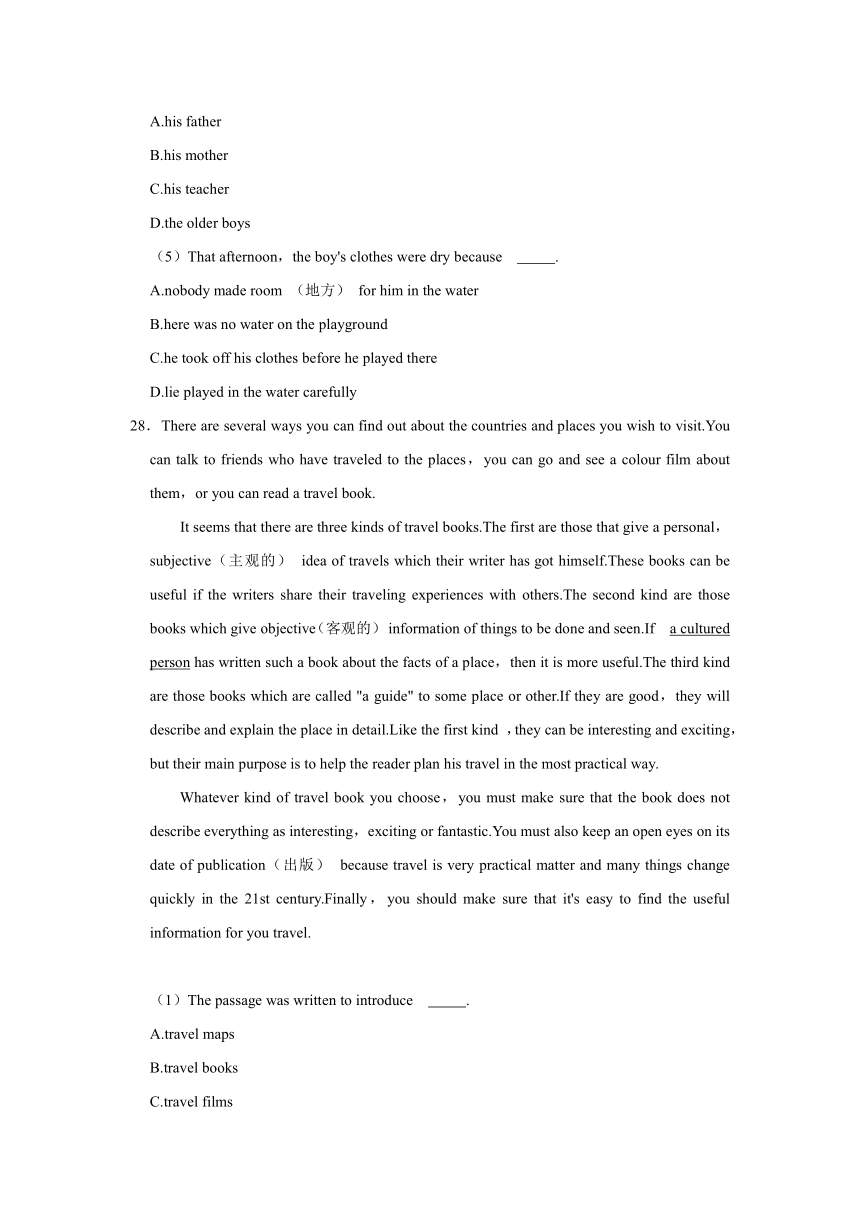 A.his father

B.his mother

C.his teacher

D.the older boys

（5）That afternoon，the boy's clothes were dry because _____.

A.nobody made room （地方） for him in the water

B.here was no water on the playground

C.he took off his clothes before he played there

D.lie played in the water carefully

28．There are several ways you can find out about the countries and places you wish to visit.You can talk to friends who have traveled to the places，you can go and see a colour film about them，or you can read a travel book.

It seems that there are three kinds of travel books.The first are those that give a personal，subjective（主观的） idea of travels which their writer has got himself.These books can be useful if the writers share their traveling experiences with others.The second kind are those books which give objective（客观的）information of things to be done and seen.If a cultured person has written such a book about the facts of a place，then it is more useful.The third kind are those books which are called "a guide" to some place or other.If they are good，they will describe and explain the place in detail.Like the first kind ，they can be interesting and exciting，but their main purpose is to help the reader plan his travel in the most practical way.

Whatever kind of travel book you choose，you must make sure that the book does not describe everything as interesting，exciting or fantastic.You must also keep an open eyes on its date of publication（出版） because travel is very practical matter and many things change quickly in the 21st century.Finally，you should make sure that it's easy to find the useful information for you travel.

（1）The passage was written to introduce _____.

A.travel maps

B.travel books

C.travel films